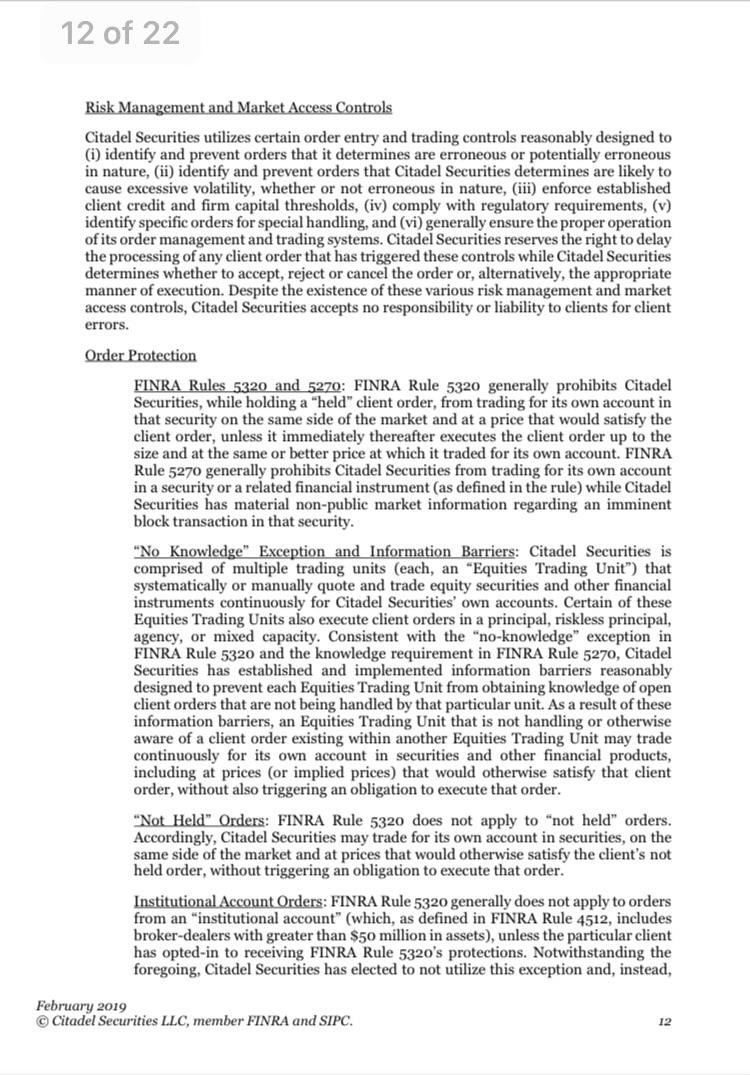 12 of 22

Risk Management and Market Access Controls

Citadel Securities utilizes certain order entry and trading controls reasonably designed to (i) identify and prevent orders that it determines are erroneous or potentially erroneous in nature, (ii) identify and prevent orders that Citadel Securities determines are likely to cause excessive volatility, whether or not erroneous in nature, (iii) enforce established client credit and firm capital thresholds, (iv) comply with regulatory requirements, (v) identify specific orders for special handling, and (vi) generally ensure the proper operation of its order management and trading systems. Citadel Securities reserves the right to delay the processing of any client order that has triggered these controls while Citadel Securities determines whether to accept, reject or cancel the order or, alternatively, the appropriate manner of execution. Despite the existence of these various risk management and market access controls, Citadel Securities accepts no responsibility or liability to clients for client errors.

Order Protection

FINRA Rules 5320 and 5270: FINRA Rule 5320 generally prohibits Citadel Securities, while holding a "held" client order, from trading for its own account in that security on the same side of the market and at a price that would satisfy the client order, unless it immediately thereafter executes the client order up to the size and at the same or better price at which it traded for its own account. FINRA Rule 5270 generally prohibits Citadel Securities from trading for its own account in a security or a related financial instrument (as defined in the rule) while Citadel Securities has material non-public market information regarding an imminent block transaction in that security.

"No Knowledge" Exception and Information Barriers: Citadel Securities is comprised of multiple trading units (each, an "Equities Trading Unit") that systematically or manually quote and trade equity securities and other financial instruments continuously for Citadel Securities' own accounts. Certain of these Equities Trading Units also execute client orders in a principal, riskless principal, agency, or mixed capacity. Consistent with the "no-knowledge" exception in FINRA Rule 5320 and the knowledge requirement in FINRA Rule 5270, Citadel Securities has established and implemented information barriers reasonably designed to prevent each Equities Trading Unit from obtaining knowledge of open client orders that are not being handled by that particular unit. As a result of these information barriers, an Equities Trading Unit that is not handling or otherwise aware of a client order existing within another Equities Trading Unit may trade continuously for its own account in securities and other financial products, including at prices (or implied prices) that would otherwise satisfy that client order, without also triggering an obligation to execute that order.

"Not Held" Orders: FINRA Rule 5320 does not apply to "not held" orders. Accordingly, Citadel Securities may trade for its own account in securities, on the same side of the market and at prices that would otherwise satisfy the client's not held order, without triggering an obligation to execute that order.

Institutional Account Orders: FINRA Rule 5320 generally does not apply to orders from an "institutional account" (which, as defined in FINRA Rule 4512, includes broker-dealers with greater than $50 million in assets), unless the particular client has opted-in to receiving FINRA Rule 5320's protections. Notwithstanding the foregoing, Citadel Securities has elected to not utilize this exception and, instead,

February 2019
© Citadel Securities LLC, member FINRA and SIPC.

12